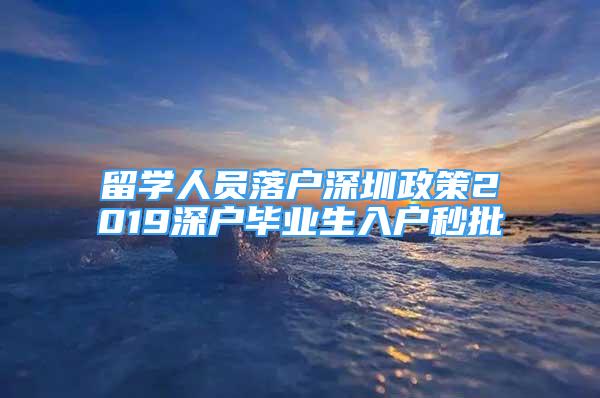 留学人员落户深圳政策2019深户毕业生入户秒批